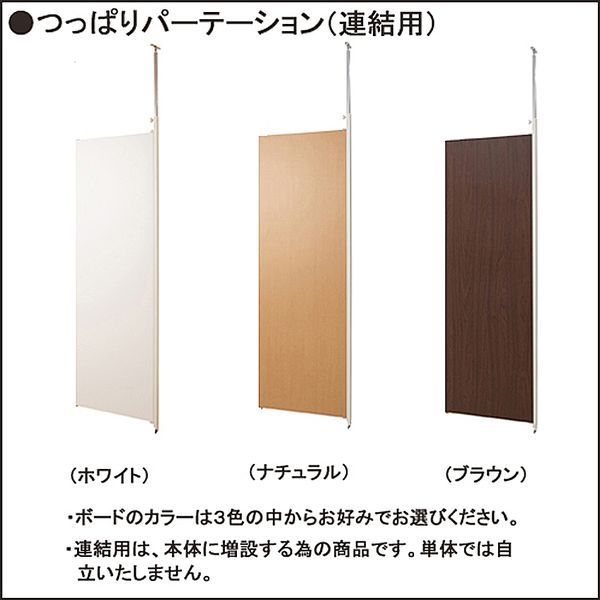 ●つっぱりパーテーション(連結用)

(ホワイト)

(ナチュラル)

(ブラウン)

・ボードのカラーは3色の中からお好みでお選びください。

・連結用は、本体に増設する為の商品です。単体では自立いたしません。